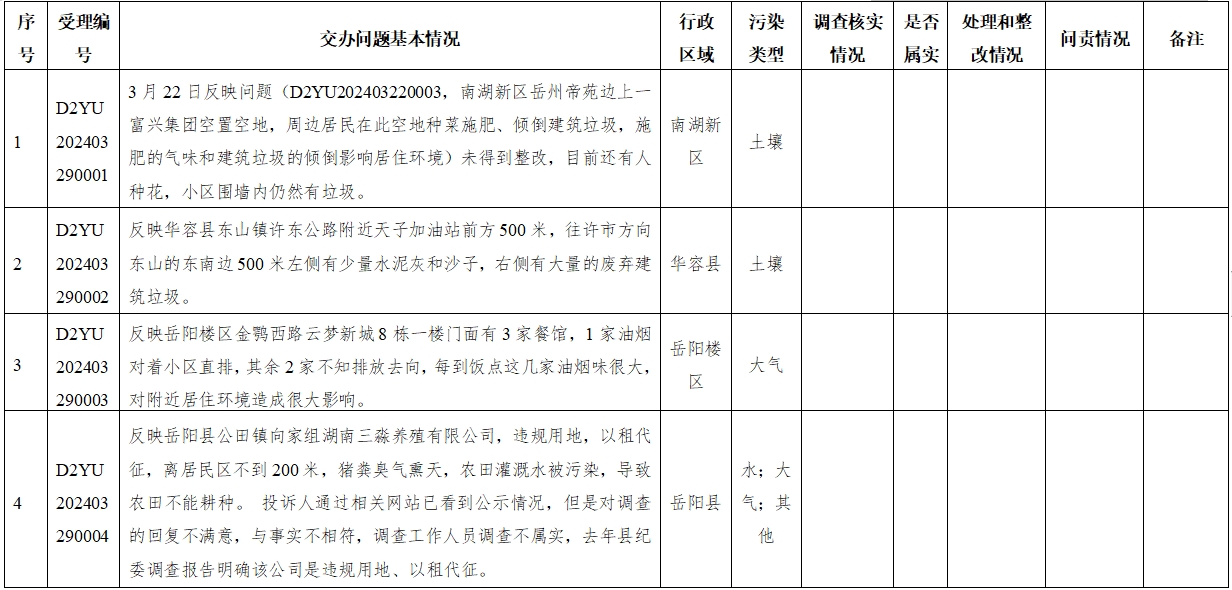 | 序号 | 受理编号 | 交办问题基本情况 | 行政区域 | 污染类型 | 调查核实情况 | 是否属实 | 处理和整改情况 | 问责情况 | 备注 |
|---|---|---|---|---|---|---|---|---|---|
| 1 | D2YU202403290001 | 3月22日反映问题（D2YU202403220003，南湖新区岳州帝苑边上一富兴集团空置空地，周边居民在此空地种菜施肥、倾倒建筑垃圾，施肥的气味和建筑垃圾的倾倒影响居住环境）未得到整改，目前还有人种花，小区围墙内仍然有垃圾。 | 南湖新区 | 土壤 | | | | | |
| 2 | D2YU202403290002 | 反映华容县东山镇许东公路附近天子加油站前方500米，往许市方向东山的东南边500米左侧有少量水泥灰和沙子，右侧有大量的废弃建筑垃圾。 | 华容县 | 土壤 | | | | | |
| 3 | D2YU202403290003 | 反映岳阳楼区金鹗西路云梦新城8栋一楼门面有3家餐馆，1家油烟对着小区直排，其余2家不知排放去向，每到饭点这几家油烟味很大，对附近居住环境造成很大影响。 | 岳阳楼区 | 大气 | | | | | |
| 4 | D2YU202403290004 | 反映岳阳县公田镇向家组湖南三淼养殖有限公司，违规用地，以租代征，离居民区不到200米，猪粪臭气熏天，农田灌溉水被污染，导致农田不能耕种。 投诉人通过相关网站已看到公示情况，但是对调查的回复不满意，与事实不相符，调查工作人员调查不属实，去年县纪委调查报告明确该公司是违规用地、以租代征。 | 岳阳县 | 水；大气；其他 | | | | | |